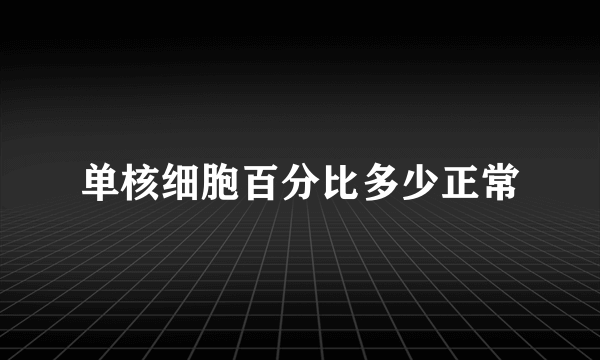 单核细胞百分比多少正常